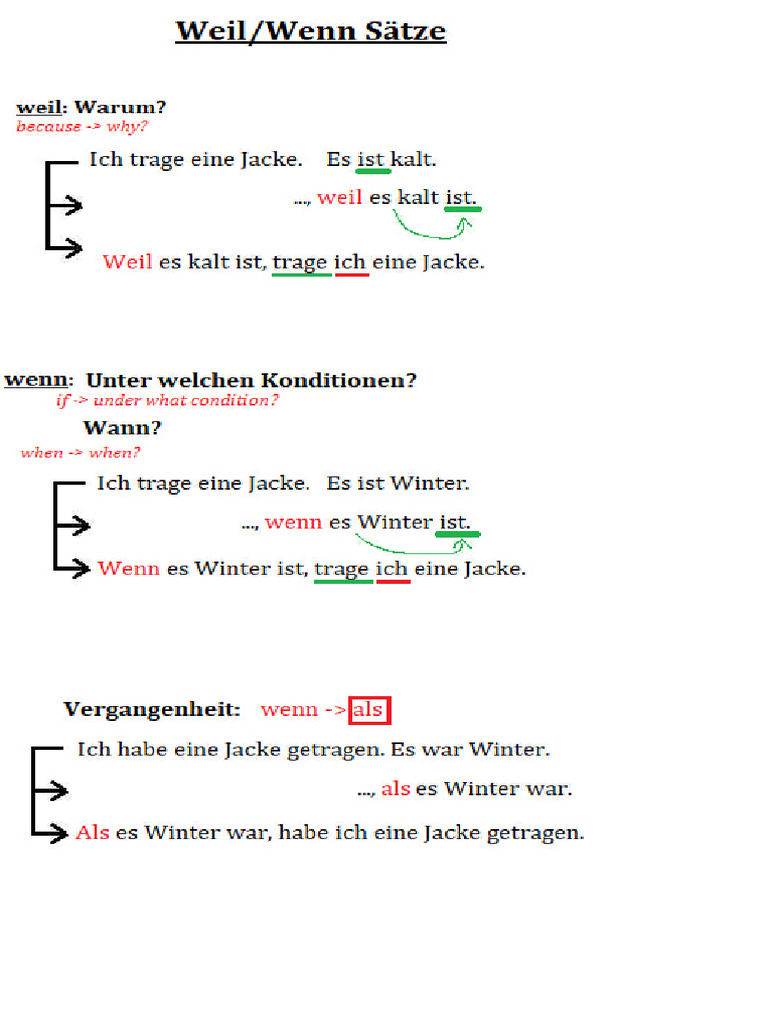 Weil/Wenn Sätze

weil: Warum?
because -> why?

Ich trage eine Jacke. Es ist kalt.

..., weil es kalt ist.

Weil es kalt ist, trage ich eine Jacke.

wenn: Unter welchen Konditionen?
if -> under what condition?

Wann?
when -> when?

Ich trage eine Jacke. Es ist Winter.

..., wenn es Winter ist.

Wenn es Winter ist, trage ich eine Jacke.

Vergangenheit: wenn -> als

Ich habe eine Jacke getragen. Es war Winter.

..., als es Winter war.

Als es Winter war, habe ich eine Jacke getragen.